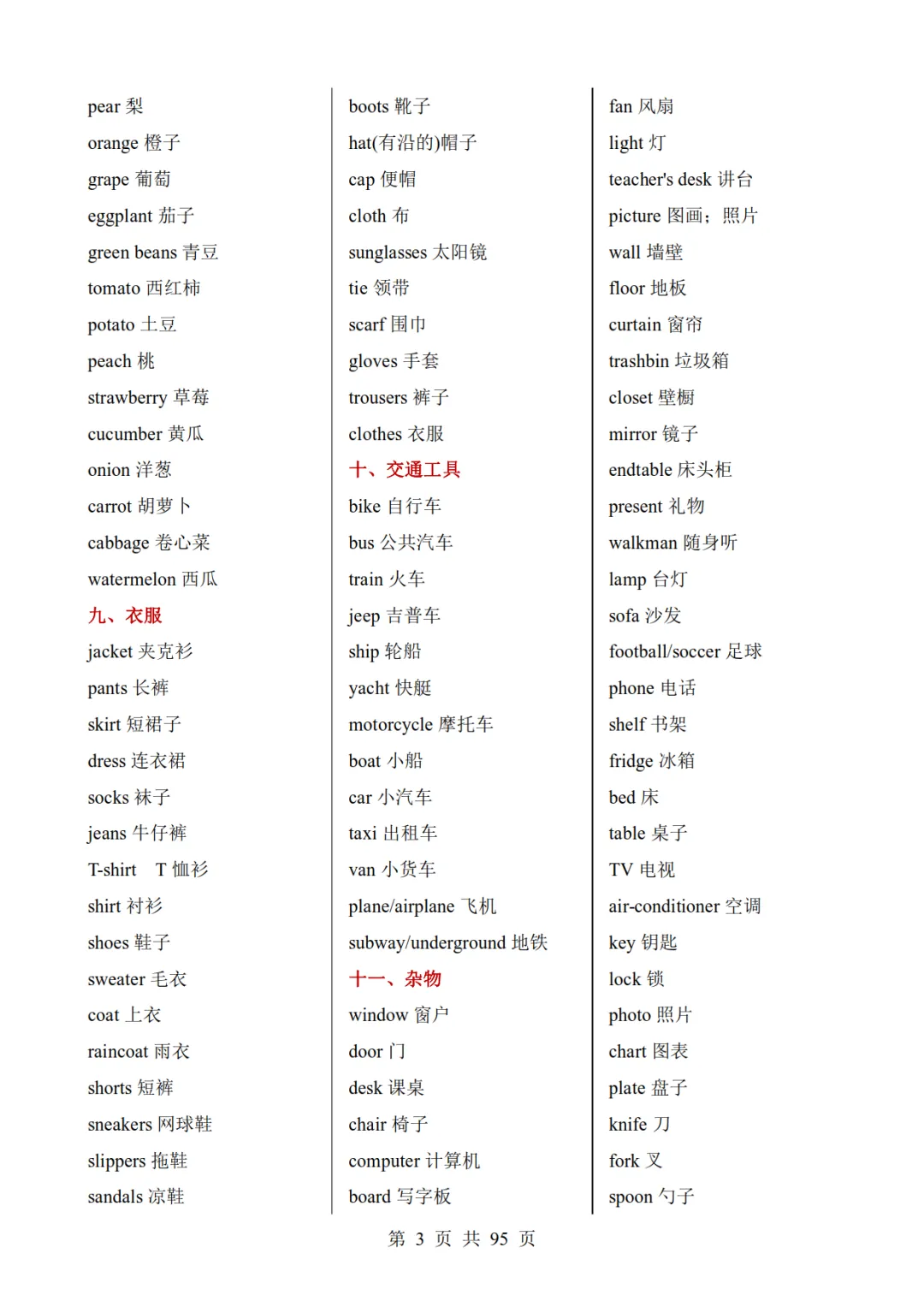 pear 梨
orange 橙子
grape 葡萄
eggplant 茄子
green beans 青豆
tomato 西红柿
potato 土豆
peach 桃
strawberry 草莓
cucumber 黄瓜
onion 洋葱
carrot 胡萝卜
cabbage 卷心菜
watermelon 西瓜
九、衣服
jacket 夹克衫
pants 长裤
skirt 短裙子
dress 连衣裙
socks 袜子
jeans 牛仔裤
T-shirt T 恤衫
shirt 衬衫
shoes 鞋子
sweater 毛衣
coat 上衣
raincoat 雨衣
shorts 短裤
sneakers 网球鞋
slippers 拖鞋
sandals 凉鞋

boots 靴子
hat(有沿的)帽子
cap 便帽
cloth 布
sunglasses 太阳镜
tie 领带
scarf 围巾
gloves 手套
trousers 裤子
clothes 衣服
十、交通工具
bike 自行车
bus 公共汽车
train 火车
jeep 吉普车
ship 轮船
yacht 快艇
motorcycle 摩托车
boat 小船
car 小汽车
taxi 出租车
van 小货车
plane/airplane 飞机
subway/underground 地铁
十一、杂物
window 窗户
door 门
desk 课桌
chair 椅子
computer 计算机
board 写字板

fan 风扇
light 灯
teacher's desk 讲台
picture 图画；照片
wall 墙壁
floor 地板
curtain 窗帘
trashbin 垃圾箱
closet 壁橱
mirror 镜子
endtable 床头柜
present 礼物
walkman 随身听
lamp 台灯
sofa 沙发
football/soccer 足球
phone 电话
shelf 书架
fridge 冰箱
bed 床
table 桌子
TV 电视
air-conditioner 空调
key 钥匙
lock 锁
photo 照片
chart 图表
plate 盘子
knife 刀
fork 叉
spoon 勺子

第 3 页 共 95 页